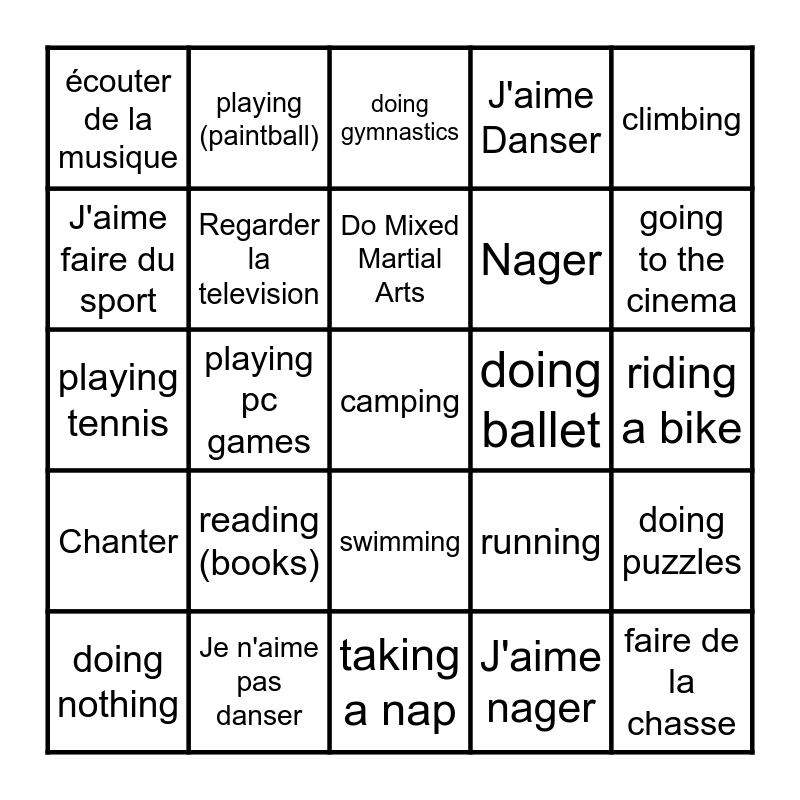 | écouter de la musique | playing (paintball) | doing gymnastics | J'aime Danser | climbing |
|---|---|---|---|---|
| J'aime faire du sport | Regarder la television | Do Mixed Martial Arts | Nager | going to the cinema |
| playing tennis | playing pc games | camping | doing ballet | riding a bike |
| Chanter | reading (books) | swimming | running | doing puzzles |
| doing nothing | Je n'aime pas danser | taking a nap | J'aime nager | faire de la chasse |